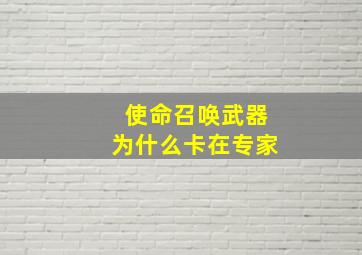 使命召唤武器
为什么卡在专家